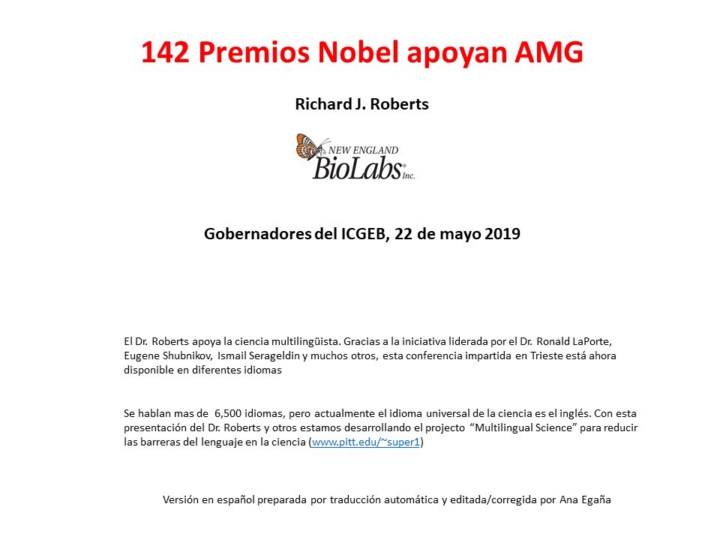 142 Premios Nobel apoyan AMG

Richard J. Roberts

NEW ENGLAND
BioLabs® Inc.

Gobernadores del ICGEB, 22 de mayo 2019

El Dr. Roberts apoya la ciencia multilingüista. Gracias a la iniciativa liderada por el Dr. Ronald LaPorte, Eugene Shubnikov, Ismail Serageldin y muchos otros, esta conferencia impartida en Trieste está ahora disponible en diferentes idiomas

Se hablan mas de 6,500 idiomas, pero actualmente el idioma universal de la ciencia es el inglés. Con esta presentación del Dr. Roberts y otros estamos desarrollando el projecto "Multilingual Science" para reducir las barreras del lenguaje en la ciencia (www.pitt.edu/~super1)

Versión en español preparada por traducción automática y editada/corregida por Ana Egaña